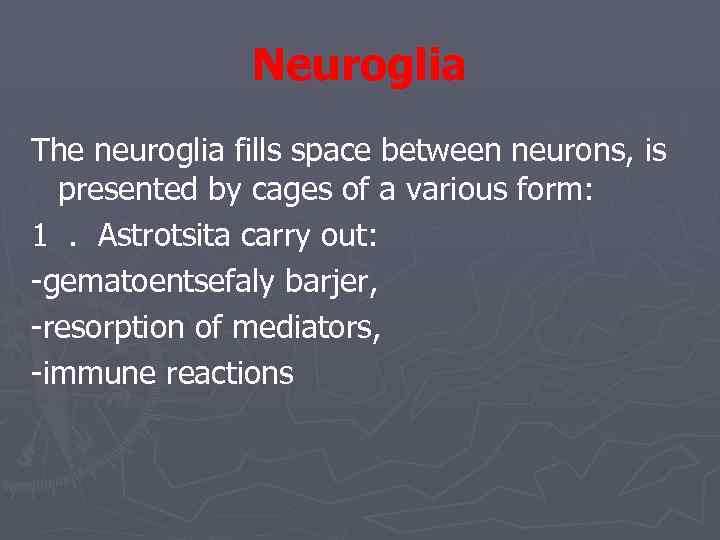 Neuroglia

The neuroglia fills space between neurons, is presented by cages of a various form:

1 . Astrotsita carry out:

-gematoentsefaly barjer,

-resorption of mediators,

-immune reactions